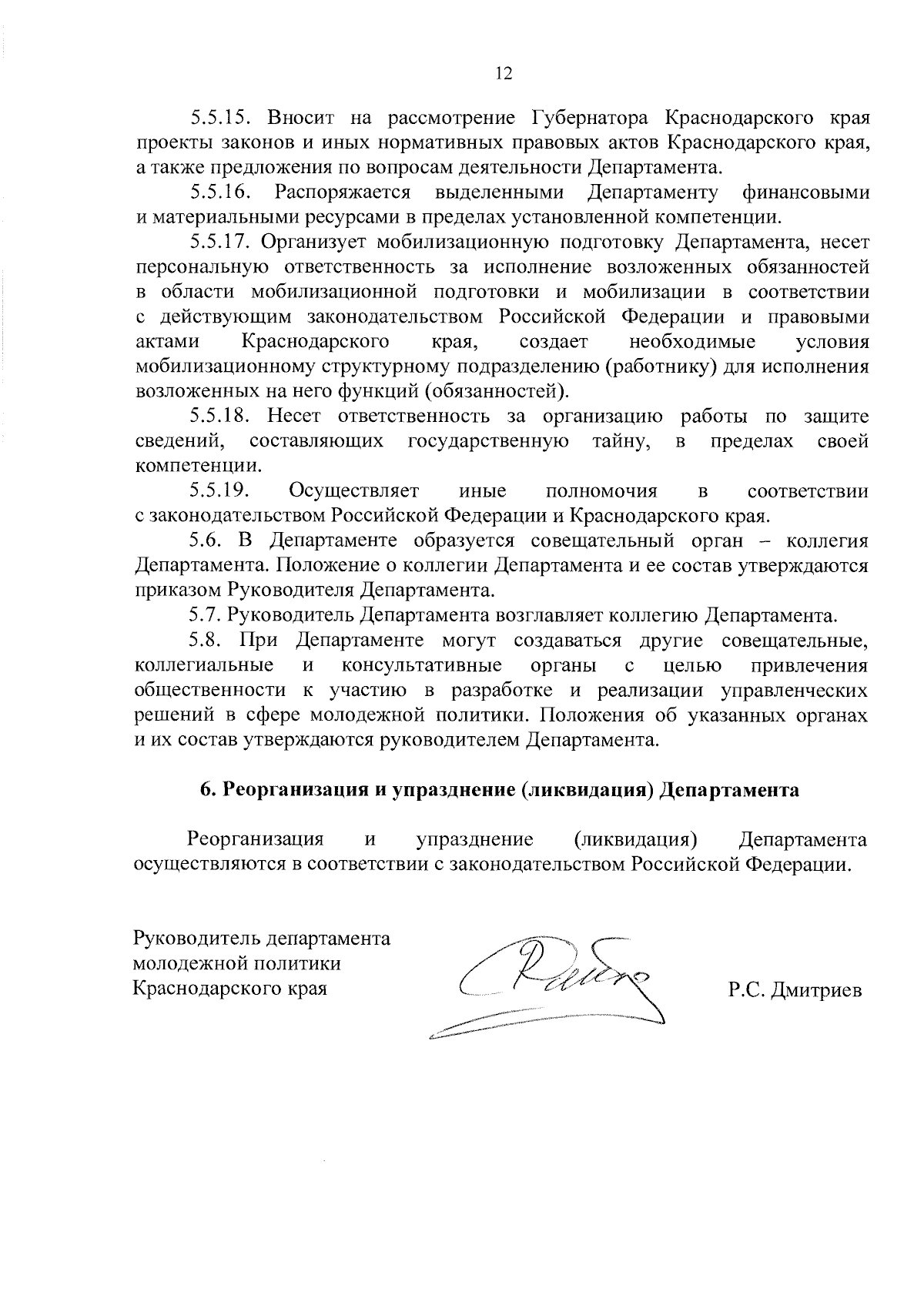 12

5.5.15. Вносит на рассмотрение Губернатора Краснодарского края проекты законов и иных нормативных правовых актов Краснодарского края, а также предложения по вопросам деятельности Департамента.

5.5.16. Распоряжается выделенными Департаменту финансовыми и материальными ресурсами в пределах установленной компетенции.

5.5.17. Организует мобилизационную подготовку Департамента, несет персональную ответственность за исполнение возложенных обязанностей в области мобилизационной подготовки и мобилизации в соответствии с действующим законодательством Российской Федерации и правовыми актами Краснодарского края, создает необходимые условия мобилизационному структурному подразделению (работнику) для исполнения возложенных на него функций (обязанностей).

5.5.18. Несет ответственность за организацию работы по защите сведений, составляющих государственную тайну, в пределах своей компетенции.

5.5.19. Осуществляет иные полномочия в соответствии с законодательством Российской Федерации и Краснодарского края.

5.6. В Департаменте образуется совещательный орган – коллегия Департамента. Положение о коллегии Департамента и ее состав утверждаются приказом Руководителя Департамента.

5.7. Руководитель Департамента возглавляет коллегию Департамента.

5.8. При Департаменте могут создаваться другие совещательные, коллегиальные и консультативные органы с целью привлечения общественности к участию в разработке и реализации управленческих решений в сфере молодежной политики. Положения об указанных органах и их состав утверждаются руководителем Департамента.

6. Реорганизация и упразднение (ликвидация) Департамента

Реорганизация и упразднение (ликвидация) Департамента осуществляются в соответствии с законодательством Российской Федерации.

Руководитель департамента молодежной политики Краснодарского края

Р.С. Дмитриев